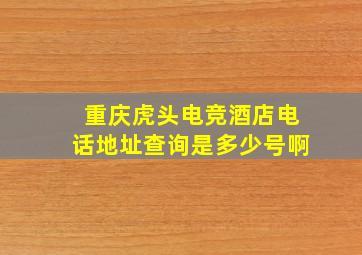 重庆虎头电竞酒店电话地址查询是多少号啊